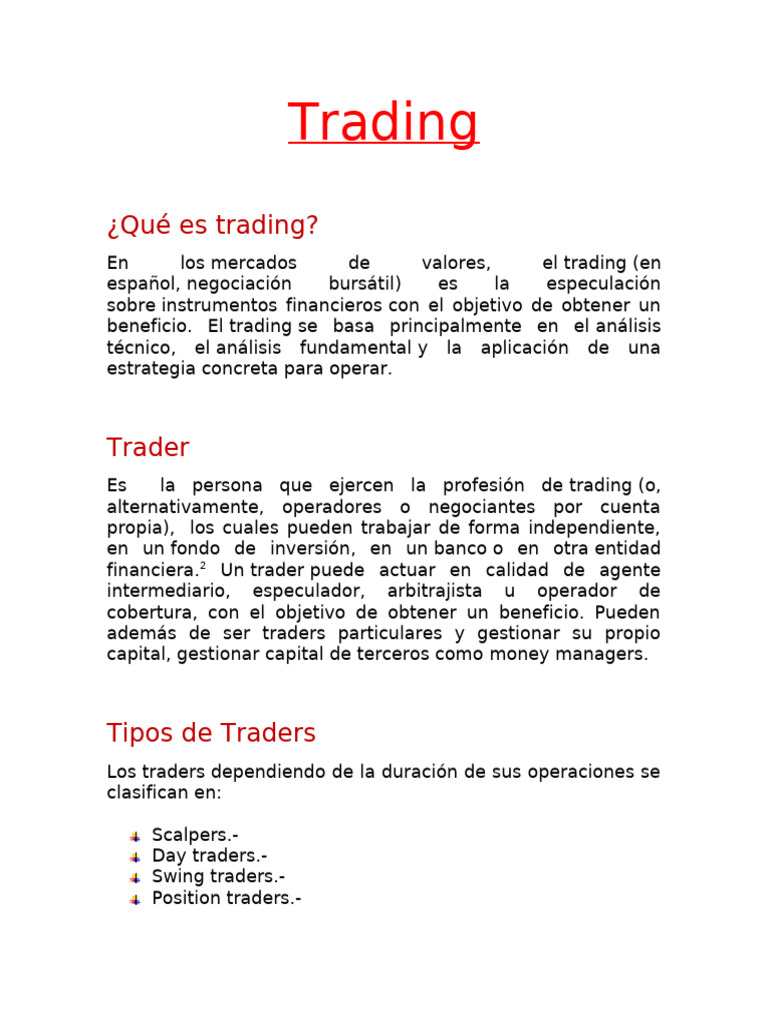 Trading

¿Qué es trading?

En los mercados de valores, el trading (en español, negociación bursátil) es la especulación sobre instrumentos financieros con el objetivo de obtener un beneficio. El trading se basa principalmente en el análisis técnico, el análisis fundamental y la aplicación de una estrategia concreta para operar.

Trader

Es la persona que ejercen la profesión de trading (o, alternativamente, operadores o negociantes por cuenta propia), los cuales pueden trabajar de forma independiente, en un fondo de inversión, en un banco o en otra entidad financiera.$^2$ Un trader puede actuar en calidad de agente intermediario, especulador, arbitrajista u operador de cobertura, con el objetivo de obtener un beneficio. Pueden además de ser traders particulares y gestionar su propio capital, gestionar capital de terceros como money managers.

Tipos de Traders

Los traders dependiendo de la duración de sus operaciones se clasifican en:

Scalpers.-
Day traders.-
Swing traders.-
Position traders.-